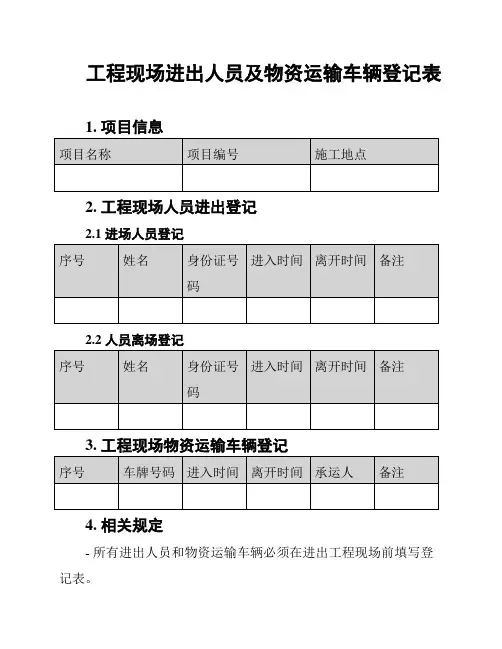 工程现场进出人员及物资运输车辆登记表

1. 项目信息

| 项目名称 | 项目编号 | 施工地点 |
|---|---|---|
| | | |

2. 工程现场人员进出登记

2.1 进场人员登记

| 序号 | 姓名 | 身份证号码 | 进入时间 | 离开时间 | 备注 |
|---|---|---|---|---|---|
| | | | | | |

2.2 人员离场登记

| 序号 | 姓名 | 身份证号码 | 进入时间 | 离开时间 | 备注 |
|---|---|---|---|---|---|
| | | | | | |

3. 工程现场物资运输车辆登记

| 序号 | 车牌号码 | 进入时间 | 离开时间 | 承运人 | 备注 |
|---|---|---|---|---|---|
| | | | | | |

4. 相关规定

- 所有进出人员和物资运输车辆必须在进出工程现场前填写登记表。